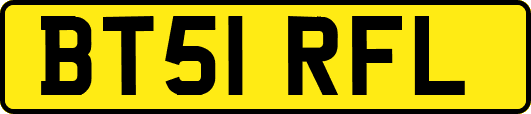 BT51 RFL